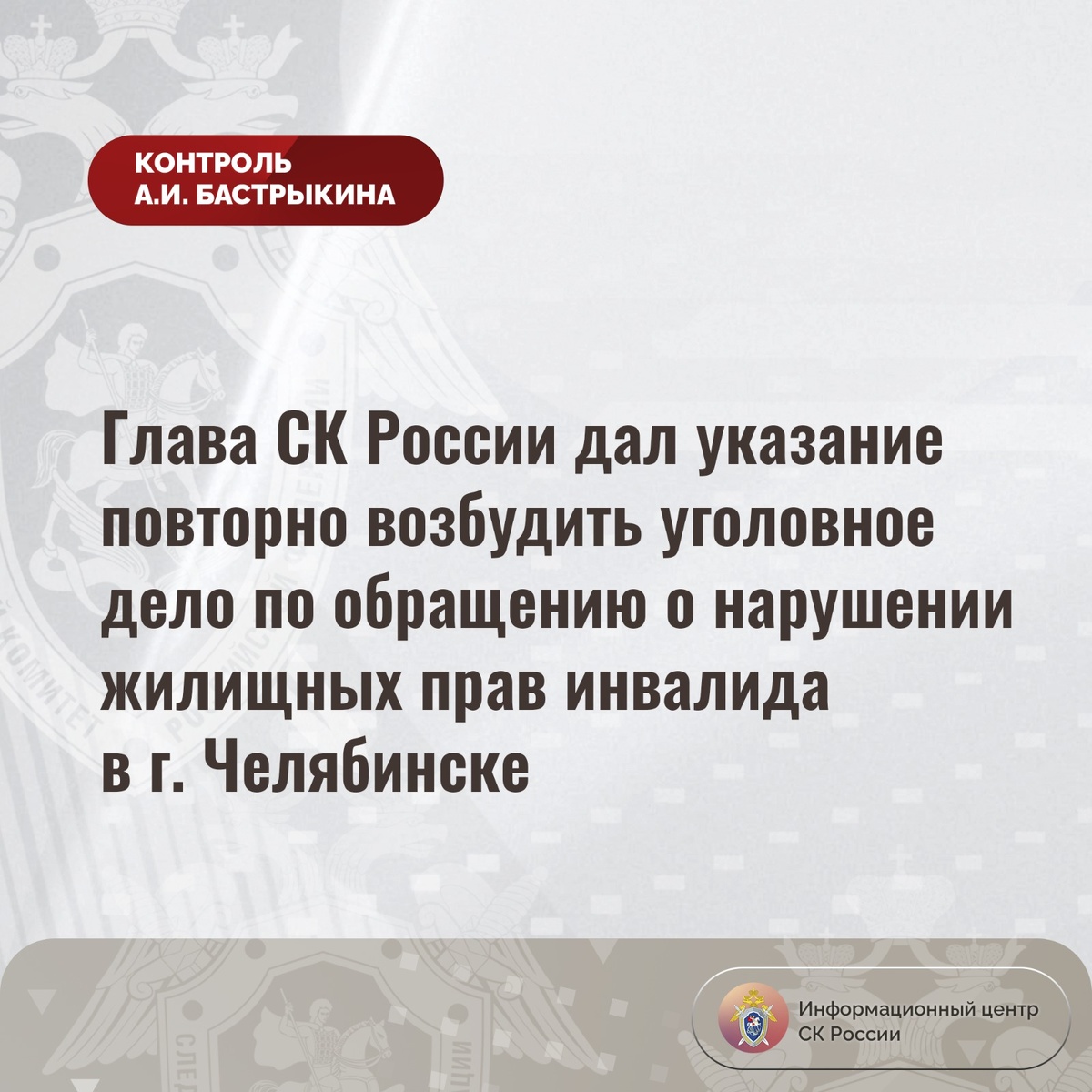 КОНТРОЛЬ
А.И. БАСТРЫКИНА

Глава СК России дал указание повторно возбудить уголовное дело по обращению о нарушении жилищных прав инвалида в г. Челябинске

Информационный центр
СК России